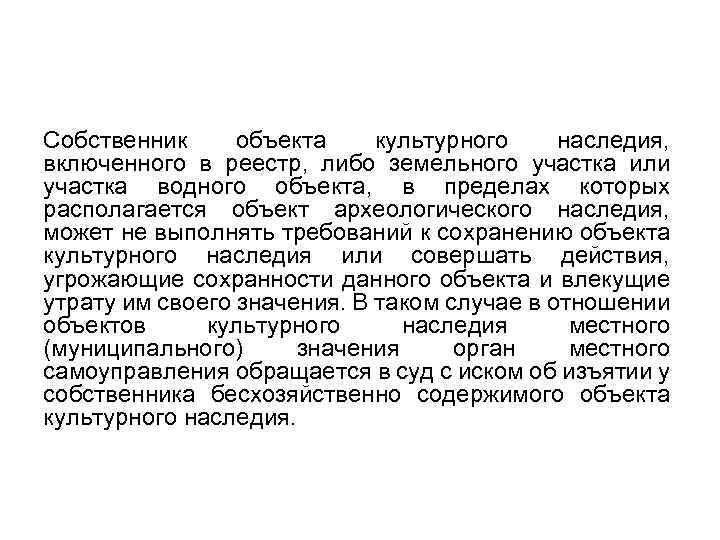 Собственник объекта культурного наследия, включенного в реестр, либо земельного участка или участка водного объекта, в пределах которых располагается объект археологического наследия, может не выполнять требований к сохранению объекта культурного наследия или совершать действия, угрожающие сохранности данного объекта и влекущие утрату им своего значения. В таком случае в отношении объектов культурного наследия местного (муниципального) значения орган местного самоуправления обращается в суд с иском об изъятии у собственника бесхозяйственно содержимого объекта культурного наследия.